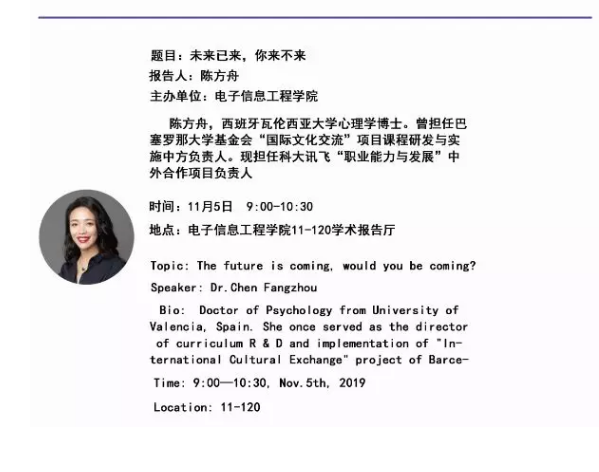 题目：未来已来，你来不来

报告人：陈方舟

主办单位：电子信息工程学院

陈方舟，西班牙瓦伦西亚大学心理学博士。曾担任巴塞罗那大学基金会“国际文化交流”项目课程研发与实施中方负责人。现担任科大讯飞“职业能力与发展”中外合作项目负责人

时间：11月5日 9:00-10:30

地点：电子信息工程学院11-120学术报告厅

Topic: The future is coming, would you be coming?

Speaker: Dr.Chen Fangzhou

Bio: Doctor of Psychology from University of Valencia, Spain. She once served as the director of curriculum R & D and implementation of "International Cultural Exchange" project of Barce-

Time: 9:00—10:30, Nov.5th, 2019

Location: 11-120